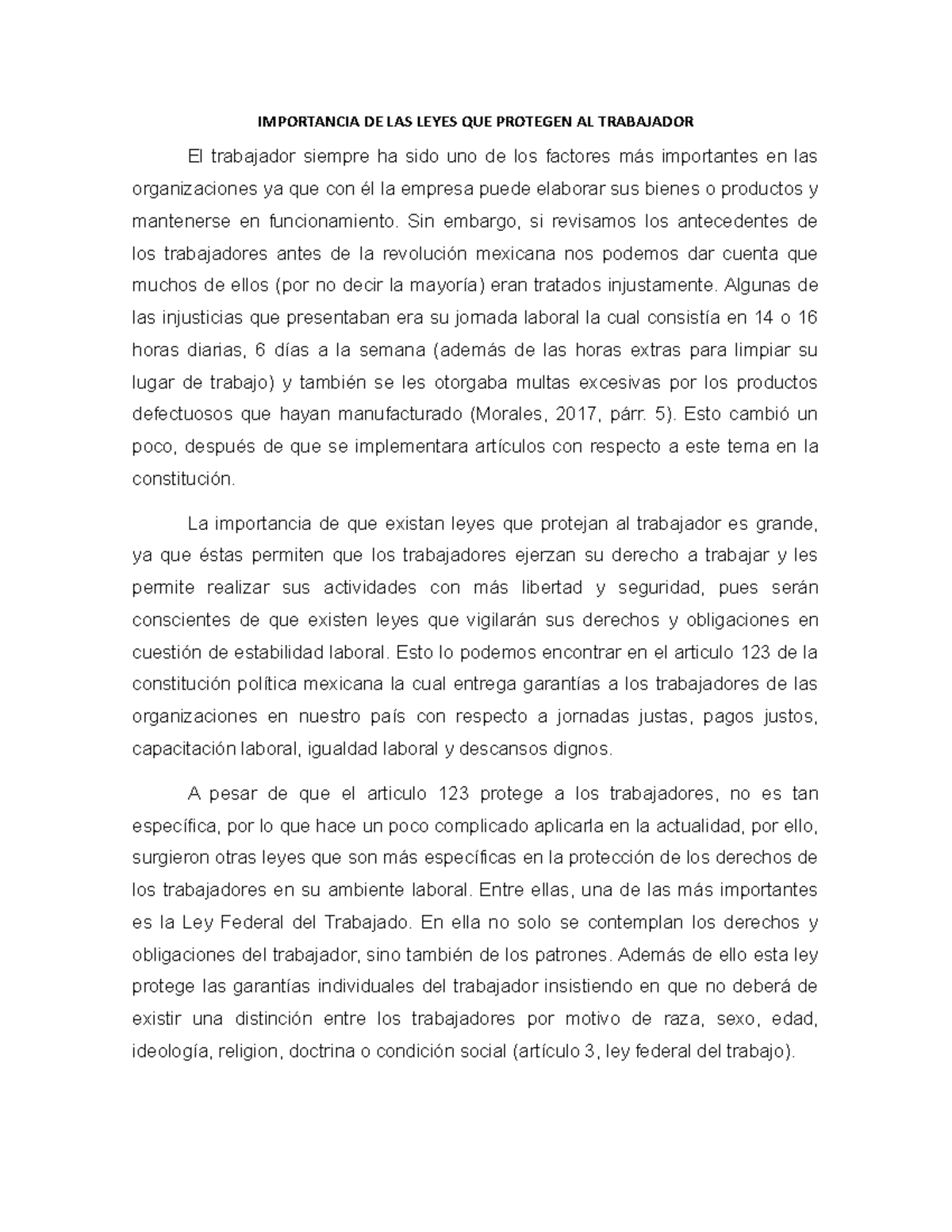 IMPORTANCIA DE LAS LEYES QUE PROTEGEN AL TRABAJADOR

El trabajador siempre ha sido uno de los factores más importantes en las organizaciones ya que con él la empresa puede elaborar sus bienes o productos y mantenerse en funcionamiento. Sin embargo, si revisamos los antecedentes de los trabajadores antes de la revolución mexicana nos podemos dar cuenta que muchos de ellos (por no decir la mayoría) eran tratados injustamente. Algunas de las injusticias que presentaban era su jornada laboral la cual consistía en 14 o 16 horas diarias, 6 días a la semana (además de las horas extras para limpiar su lugar de trabajo) y también se les otorgaba multas excesivas por los productos defectuosos que hayan manufacturado (Morales, 2017, párr. 5). Esto cambió un poco, después de que se implementara artículos con respecto a este tema en la constitución.

La importancia de que existan leyes que protejan al trabajador es grande, ya que éstas permiten que los trabajadores ejerzan su derecho a trabajar y les permite realizar sus actividades con más libertad y seguridad, pues serán conscientes de que existen leyes que vigilarán sus derechos y obligaciones en cuestión de estabilidad laboral. Esto lo podemos encontrar en el articulo 123 de la constitución política mexicana la cual entrega garantías a los trabajadores de las organizaciones en nuestro país con respecto a jornadas justas, pagos justos, capacitación laboral, igualdad laboral y descansos dignos.

A pesar de que el articulo 123 protege a los trabajadores, no es tan específica, por lo que hace un poco complicado aplicarla en la actualidad, por ello, surgieron otras leyes que son más específicas en la protección de los derechos de los trabajadores en su ambiente laboral. Entre ellas, una de las más importantes es la Ley Federal del Trabajado. En ella no solo se contemplan los derechos y obligaciones del trabajador, sino también de los patrones. Además de ello esta ley protege las garantías individuales del trabajador insistiendo en que no deberá de existir una distinción entre los trabajadores por motivo de raza, sexo, edad, ideología, religion, doctrina o condición social (artículo 3, ley federal del trabajo).